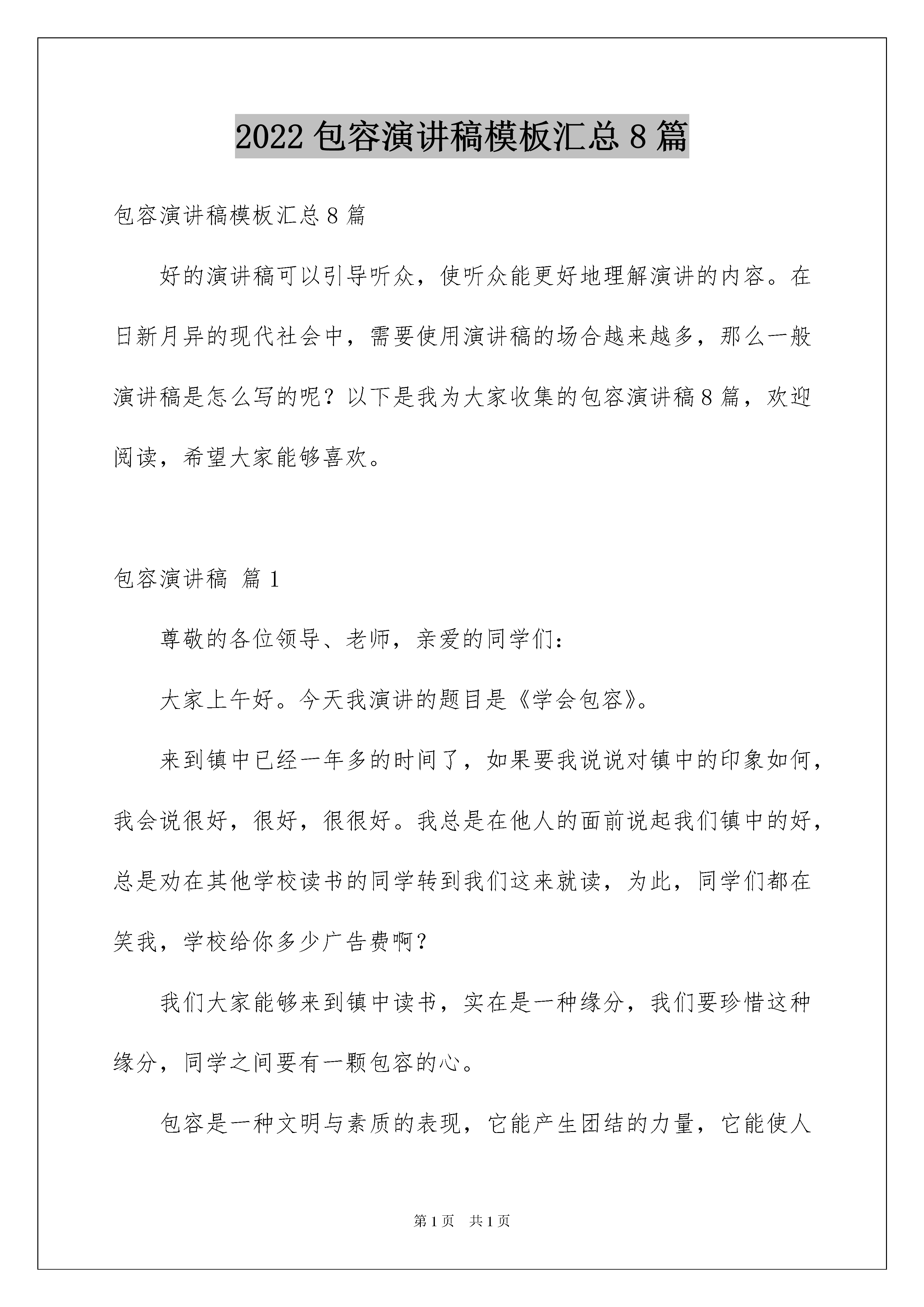 2022 包容演讲稿模板汇总 8 篇

包容演讲稿模板汇总 8 篇

好的演讲稿可以引导听众，使听众能更好地理解演讲的内容。在日新月异的现代社会中，需要使用演讲稿的场合越来越多，那么一般演讲稿是怎么写的呢？以下是我为大家收集的包容演讲稿 8 篇，欢迎阅读，希望大家能够喜欢。

包容演讲稿 篇 1

尊敬的各位领导、老师，亲爱的同学们：

大家上午好。今天我演讲的题目是《学会包容》。

来到镇中已经一年多的时间了，如果要我说说对镇中的印象如何，我会说很好，很好，很很好。我总是在他人的面前说起我们镇中的好，总是劝在其他学校读书的同学转到我们这来就读，为此，同学们都在笑我，学校给你多少广告费啊？

我们大家能够来到镇中读书，实在是一种缘分，我们要珍惜这种缘分，同学之间要有一颗包容的心。

包容是一种文明与素质的表现，它能产生团结的力量，它能使人

第 1 页 共 1 页